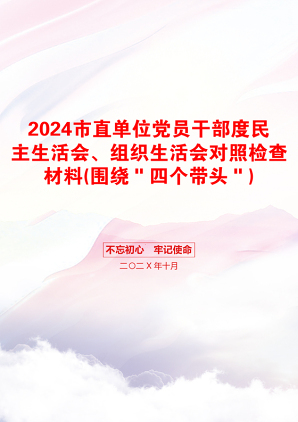 2024市直单位党员干部度民主生活会、组织生活会对照检查材料(围绕＂四个带头＂)

不忘初心　牢记使命

二〇二Ｘ年十月